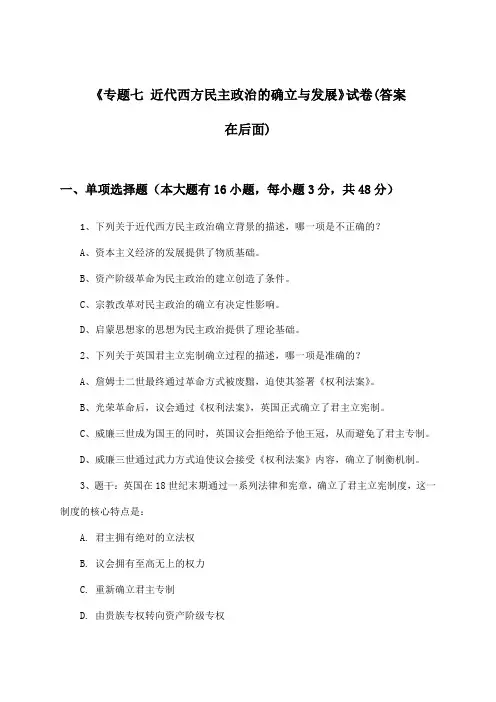 《专题七 近代西方民主政治的确立与发展》试卷(答案在后面)

一、单项选择题（本大题有16小题，每小题3分，共48分）

1、下列关于近代西方民主政治确立背景的描述，哪一项是不正确的？

A、资本主义经济的发展提供了物质基础。

B、资产阶级革命为民主政治的建立创造了条件。

C、宗教改革对民主政治的确立有决定性影响。

D、启蒙思想家的思想为民主政治提供了理论基础。

2、下列关于英国君主立宪制确立过程的描述，哪一项是准确的？

A、詹姆士二世最终通过革命方式被废黜，迫使其签署《权利法案》。

B、光荣革命后，议会通过《权利法案》，英国正式确立了君主立宪制。

C、威廉三世成为国王的同时，英国议会拒绝给予他王冠，从而避免了君主专制。

D、威廉三世通过武力方式迫使议会接受《权利法案》内容，确立了制衡机制。

3、题干：英国在18世纪末期通过一系列法律和宪章，确立了君主立宪制度，这一制度的核心特点是：

A. 君主拥有绝对的立法权

B. 议会拥有至高无上的权力

C. 重新确立君主专制

D. 由贵族专权转向资产阶级专权